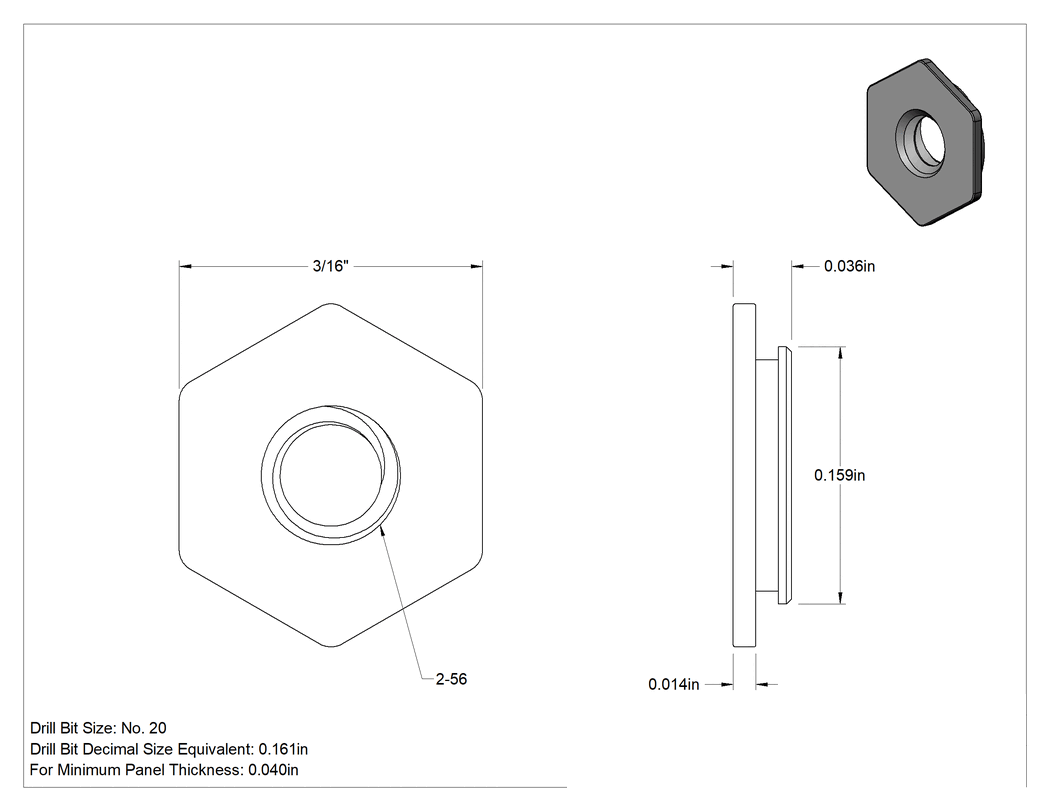 3/16"

2-56

0.036in

0.159in

0.014in

Drill Bit Size: No. 20
Drill Bit Decimal Size Equivalent: 0.161in
For Minimum Panel Thickness: 0.040in